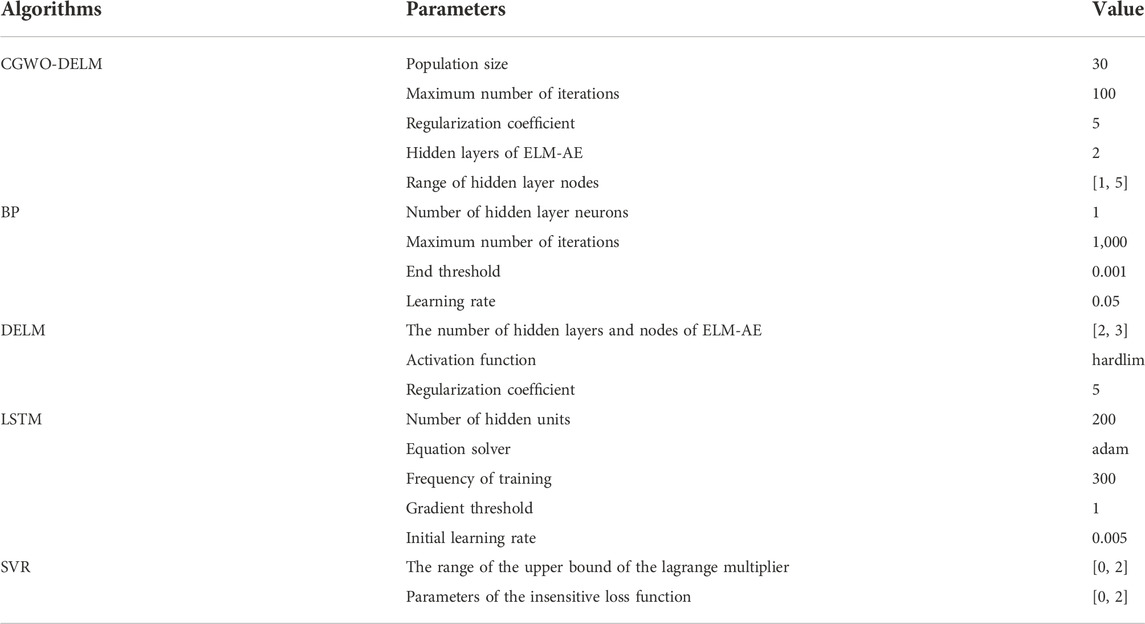 | Algorithms | Parameters | Value |
|---|---|---|
| CGWO-DELM | Population size | 30 |
| | Maximum number of iterations | 100 |
| | Regularization coefficient | 5 |
| | Hidden layers of ELM-AE | 2 |
| | Range of hidden layer nodes | [1, 5] |
| BP | Number of hidden layer neurons | 1 |
| | Maximum number of iterations | 1,000 |
| | End threshold | 0.001 |
| | Learning rate | 0.05 |
| DELM | The number of hidden layers and nodes of ELM-AE | [2, 3] |
| | Activation function | hardlim |
| | Regularization coefficient | 5 |
| LSTM | Number of hidden units | 200 |
| | Equation solver | adam |
| | Frequency of training | 300 |
| | Gradient threshold | 1 |
| | Initial learning rate | 0.005 |
| SVR | The range of the upper bound of the lagrange multiplier | [0, 2] |
| | Parameters of the insensitive loss function | [0, 2] |